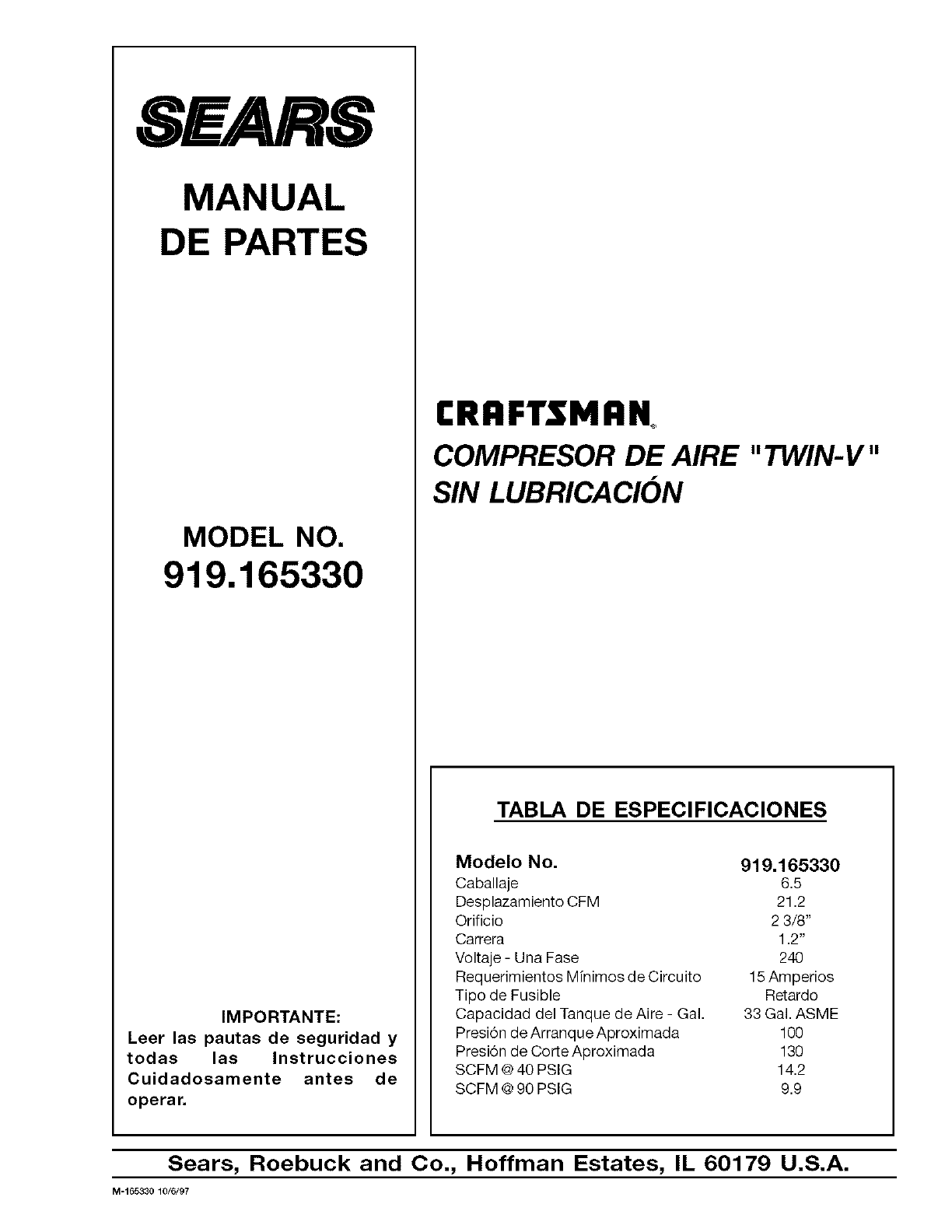 SEARS

MANUAL
DE PARTES

MODEL NO.
919.165330

IMPORTANTE:
Leer las pautas de seguridad y todas las Instrucciones Cuidadosamente antes de operar.

CRAFTSMAN®

COMPRESOR DE AIRE "TWIN-V" SIN LUBRICACIÓN

TABLA DE ESPECIFICACIONES

| Modelo No. | 919.165330 |
|---|---|
| Caballaje | 6.5 |
| Desplazamiento CFM | 21.2 |
| Orificio | 2 3/8" |
| Carrera | 1.2" |
| Voltaje - Una Fase | 240 |
| Requerimientos Mínimos de Circuito | 15 Amperios |
| Tipo de Fusible | Retardo |
| Capacidad del Tanque de Aire - Gal. | 33 Gal. ASME |
| Presión de Arranque Aproximada | 100 |
| Presión de Corte Aproximada | 130 |
| SCFM @ 40 PSIG | 14.2 |
| SCFM @ 90 PSIG | 9.9 |

Sears, Roebuck and Co., Hoffman Estates, IL 60179 U.S.A.

M-165330 10/6/97